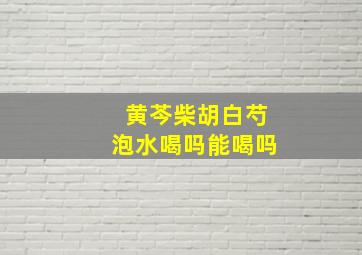 黄芩柴胡白芍
泡水喝吗能喝吗